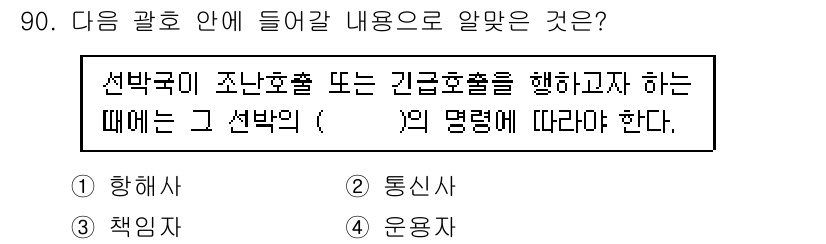 90. 다음 괄호 안에 들어갈 내용으로 알맞은 것은?

선박국이 조난호출 또는 긴급호출을 행하고자 하는 때에는 그 선박의 (　　　)의 명령에 따라야 한다.

① 항해사　　② 통신사
③ 책임자　　④ 운용자